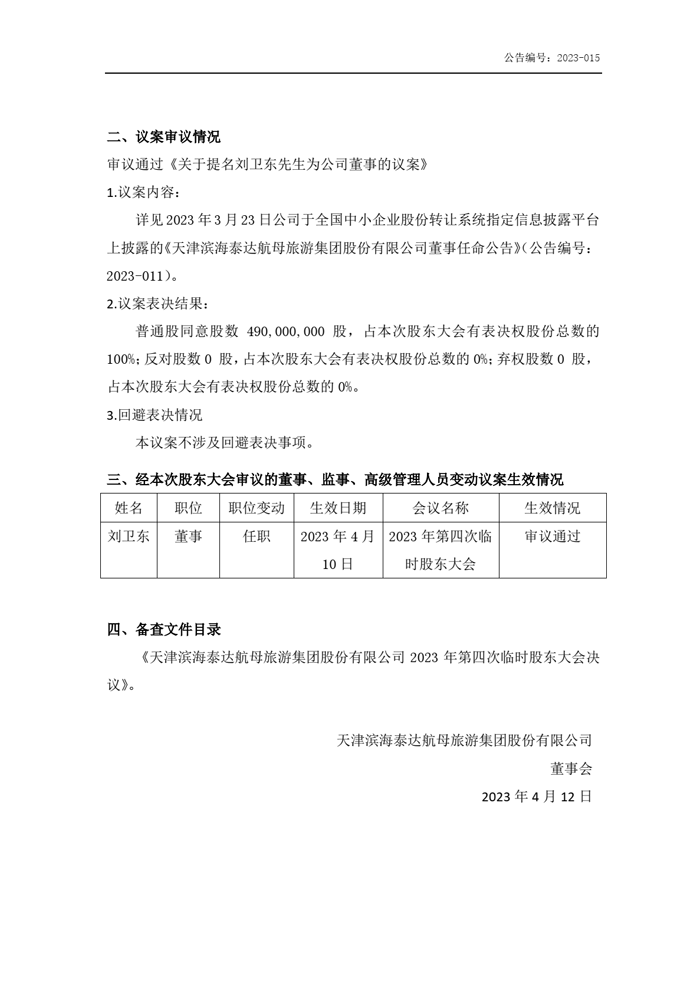 公告编号：2023-015

二、议案审议情况

审议通过《关于提名刘卫东先生为公司董事的议案》

1.议案内容：

详见 2023 年 3 月 23 日公司于全国中小企业股份转让系统指定信息披露平台上披露的《天津滨海泰达航母旅游集团股份有限公司董事任命公告》（公告编号：2023-011）。

2.议案表决结果：

普通股同意股数 490,000,000 股，占本次股东大会有表决权股份总数的 100%；反对股数 0 股，占本次股东大会有表决权股份总数的 0%；弃权股数 0 股，占本次股东大会有表决权股份总数的 0%。

3.回避表决情况

本议案不涉及回避表决事项。

三、经本次股东大会审议的董事、监事、高级管理人员变动议案生效情况

| 姓名 | 职位 | 职位变动 | 生效日期 | 会议名称 | 生效情况 |
|---|---|---|---|---|---|
| 刘卫东 | 董事 | 任职 | 2023 年 4 月 10 日 | 2023 年第四次临时股东大会 | 审议通过 |

四、备查文件目录

《天津滨海泰达航母旅游集团股份有限公司 2023 年第四次临时股东大会决议》。

天津滨海泰达航母旅游集团股份有限公司

董事会

2023 年 4 月 12 日